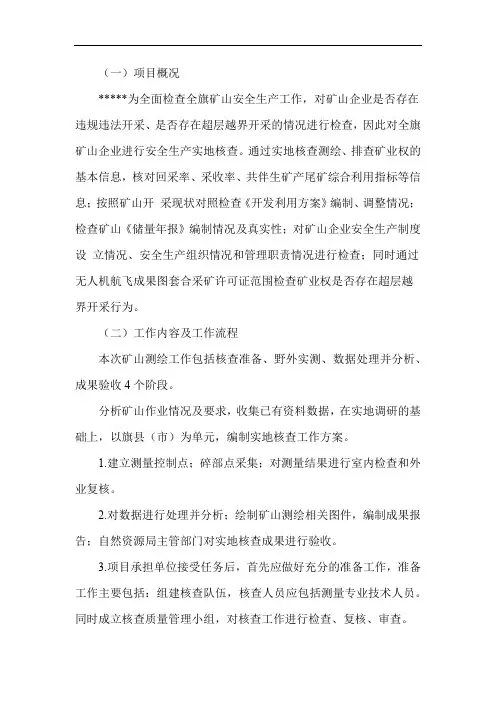 （一）项目概况

*****为全面检查全旗矿山安全生产工作，对矿山企业是否存在违规违法开采、是否存在超层越界开采的情况进行检查，因此对全旗矿山企业进行安全生产实地核查。通过实地核查测绘、排查矿业权的基本信息，核对回采率、采收率、共伴生矿产尾矿综合利用指标等信息；按照矿山开 采现状对照检查《开发利用方案》编制、调整情况；检查矿山《储量年报》编制情况及真实性；对矿山企业安全生产制度设 立情况、安全生产组织情况和管理职责情况进行检查；同时通过无人机航飞成果图套合采矿许可证范围检查矿业权是否存在超层越界开采行为。

（二）工作内容及工作流程

本次矿山测绘工作包括核查准备、野外实测、数据处理并分析、成果验收 4 个阶段。

分析矿山作业情况及要求，收集已有资料数据，在实地调研的基础上，以旗县（市）为单元，编制实地核查工作方案。

1.建立测量控制点；碎部点采集；对测量结果进行室内检查和外业复核。

2.对数据进行处理并分析；绘制矿山测绘相关图件，编制成果报告；自然资源局主管部门对实地核查成果进行验收。

3.项目承担单位接受任务后，首先应做好充分的准备工作，准备工作主要包括：组建核查队伍，核查人员应包括测量专业技术人员。同时成立核查质量管理小组，对核查工作进行检查、复核、审查。